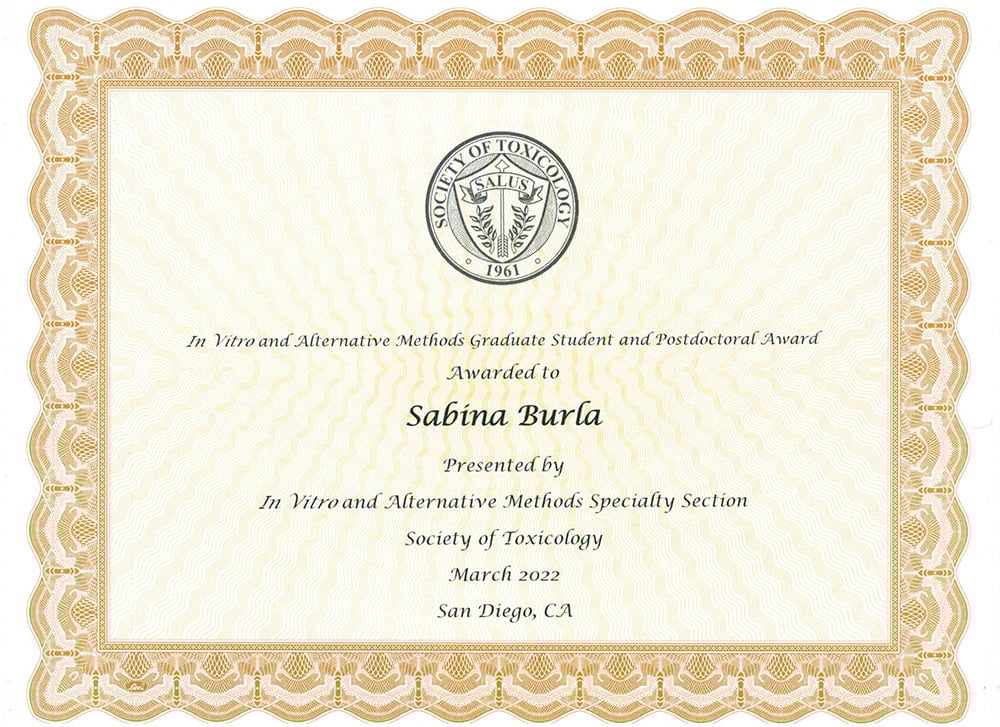 SOCIETY OF TOXICOLOGY
SALUS
1961

In Vitro and Alternative Methods Graduate Student and Postdoctoral Award

Awarded to

Sabina Burla

Presented by

In Vitro and Alternative Methods Specialty Section

Society of Toxicology

March 2022

San Diego, CA